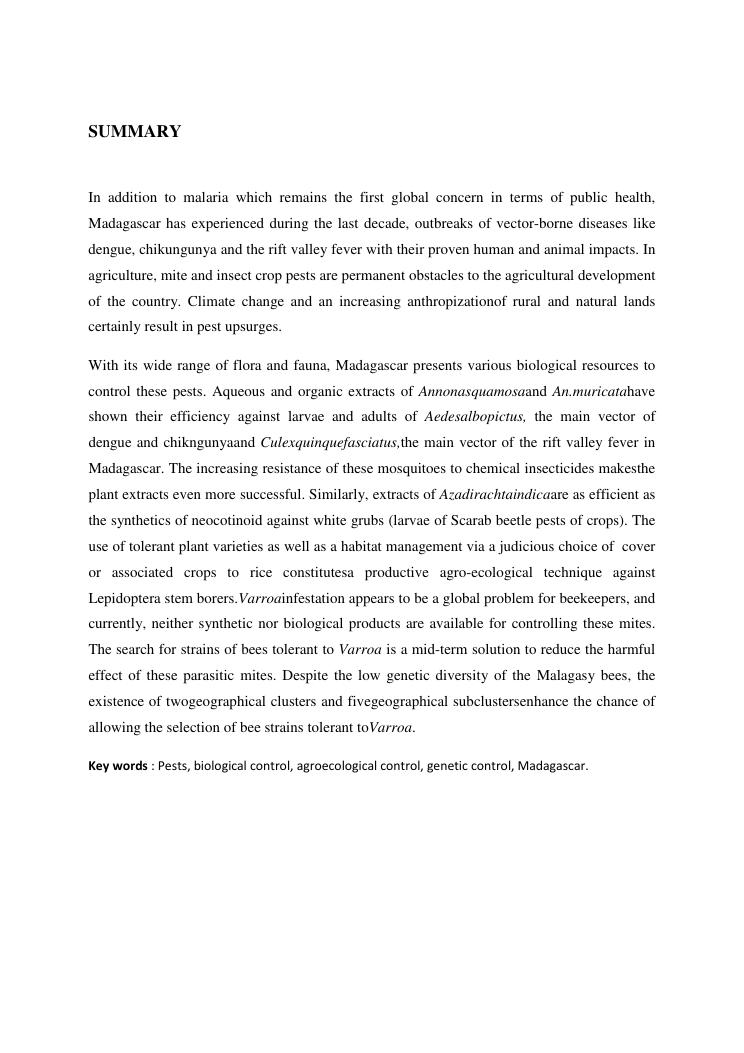 SUMMARY

In addition to malaria which remains the first global concern in terms of public health, Madagascar has experienced during the last decade, outbreaks of vector-borne diseases like dengue, chikungunya and the rift valley fever with their proven human and animal impacts. In agriculture, mite and insect crop pests are permanent obstacles to the agricultural development of the country. Climate change and an increasing anthropizationof rural and natural lands certainly result in pest upsurges.

With its wide range of flora and fauna, Madagascar presents various biological resources to control these pests. Aqueous and organic extracts of Annonasquamosaand An.muricatahave shown their efficiency against larvae and adults of Aedesalbopictus, the main vector of dengue and chikngunyaand Culexquinquefasciatus,the main vector of the rift valley fever in Madagascar. The increasing resistance of these mosquitoes to chemical insecticides makesthe plant extracts even more successful. Similarly, extracts of Azadirachtaindicaare as efficient as the synthetics of neocotinoid against white grubs (larvae of Scarab beetle pests of crops). The use of tolerant plant varieties as well as a habitat management via a judicious choice of cover or associated crops to rice constitutesa productive agro-ecological technique against Lepidoptera stem borers.Varroainfestation appears to be a global problem for beekeepers, and currently, neither synthetic nor biological products are available for controlling these mites. The search for strains of bees tolerant to Varroa is a mid-term solution to reduce the harmful effect of these parasitic mites. Despite the low genetic diversity of the Malagasy bees, the existence of twogeographical clusters and fivegeographical subclustersenhance the chance of allowing the selection of bee strains tolerant toVarroa.

Key words : Pests, biological control, agroecological control, genetic control, Madagascar.